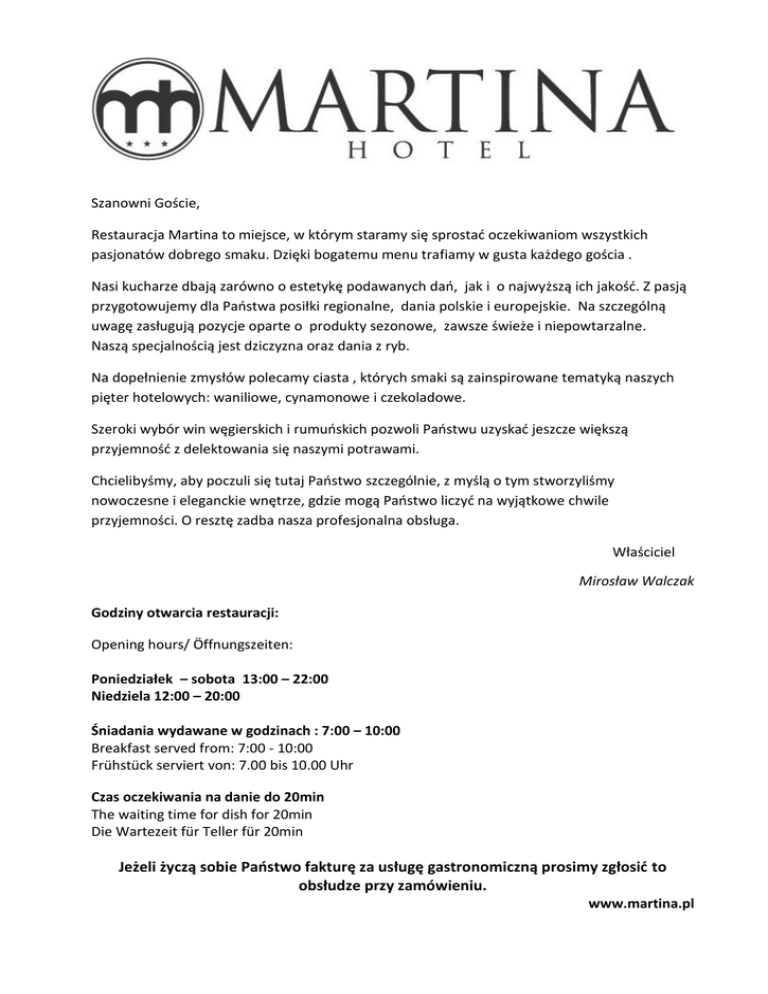 MARTINA
HOTEL

Szanowni Goście,

Restauracja Martina to miejsce, w którym staramy się sprostać oczekiwaniom wszystkich pasjonatów dobrego smaku. Dzięki bogatemu menu trafiamy w gusta każdego gościa .

Nasi kucharze dbają zarówno o estetykę podawanych dań, jak i o najwyższą ich jakość. Z pasją przygotowujemy dla Państwa posiłki regionalne, dania polskie i europejskie. Na szczególną uwagę zasługują pozycje oparte o produkty sezonowe, zawsze świeże i niepowtarzalne. Naszą specjalnością jest dziczyzna oraz dania z ryb.

Na dopełnienie zmysłów polecamy ciasta , których smaki są zainspirowane tematyką naszych pięter hotelowych: waniliowe, cynamonowe i czekoladowe.

Szeroki wybór win węgierskich i rumuńskich pozwoli Państwu uzyskać jeszcze większą przyjemność z delektowania się naszymi potrawami.

Chcielibyśmy, aby poczuli się tutaj Państwo szczególnie, z myślą o tym stworzyliśmy nowoczesne i eleganckie wnętrze, gdzie mogą Państwo liczyć na wyjątkowe chwile przyjemności. O resztę zadba nasza profesjonalna obsługa.

Właściciel

Mirosław Walczak

Godziny otwarcia restauracji:

Opening hours/ Öffnungszeiten:

Poniedziałek – sobota 13:00 – 22:00
Niedziela 12:00 – 20:00

Śniadania wydawane w godzinach : 7:00 – 10:00
Breakfast served from: 7:00 - 10:00
Frühstück serviert von: 7.00 bis 10.00 Uhr

Czas oczekiwania na danie do 20min
The waiting time for dish for 20min
Die Wartezeit für Teller für 20min

Jeżeli życzą sobie Państwo fakturę za usługę gastronomiczną prosimy zgłosić to obsłudze przy zamówieniu.

www.martina.pl